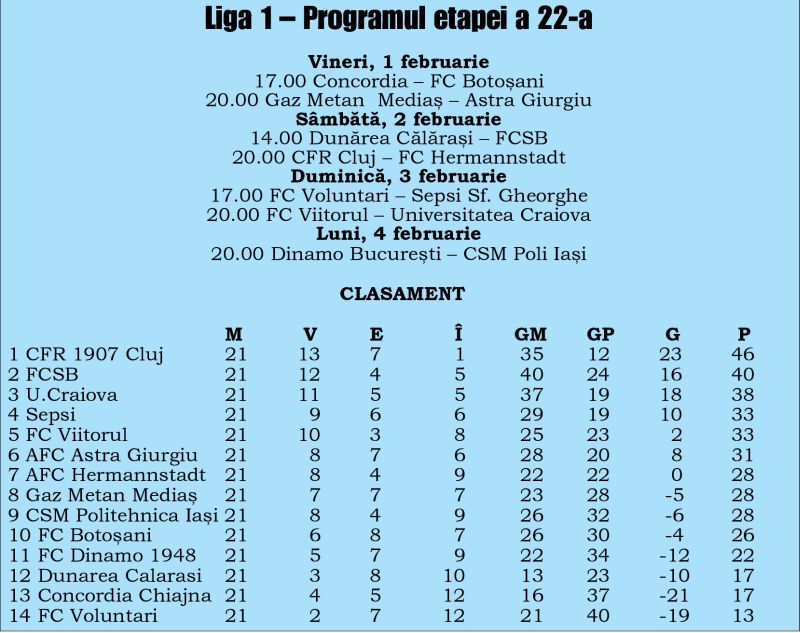 Liga 1 – Programul etapei a 22-a

Vineri, 1 februarie
17.00 Concordia – FC Botoșani
20.00 Gaz Metan Mediaș – Astra Giurgiu
Sâmbătă, 2 februarie
14.00 Dunărea Călărași – FCSB
20.00 CFR Cluj – FC Hermannstadt
Duminică, 3 februarie
17.00 FC Voluntari – Sepsi Sf. Gheorghe
20.00 FC Viitorul – Universitatea Craiova
Luni, 4 februarie
20.00 Dinamo București – CSM Poli Iași

CLASAMENT

| | M | V | E | Î | GM | GP | G | P |
|---|---|---|---|---|---|---|---|---|
| 1 CFR 1907 Cluj | 21 | 13 | 7 | 1 | 35 | 12 | 23 | 46 |
| 2 FCSB | 21 | 12 | 4 | 5 | 40 | 24 | 16 | 40 |
| 3 U.Craiova | 21 | 11 | 5 | 5 | 37 | 19 | 18 | 38 |
| 4 Sepsi | 21 | 9 | 6 | 6 | 29 | 19 | 10 | 33 |
| 5 FC Viitorul | 21 | 10 | 3 | 8 | 25 | 23 | 2 | 33 |
| 6 AFC Astra Giurgiu | 21 | 8 | 7 | 6 | 28 | 20 | 8 | 31 |
| 7 AFC Hermannstadt | 21 | 8 | 4 | 9 | 22 | 22 | 0 | 28 |
| 8 Gaz Metan Mediaș | 21 | 7 | 7 | 7 | 23 | 28 | -5 | 28 |
| 9 CSM Politehnica Iași | 21 | 8 | 4 | 9 | 26 | 32 | -6 | 28 |
| 10 FC Botoșani | 21 | 6 | 8 | 7 | 26 | 30 | -4 | 26 |
| 11 FC Dinamo 1948 | 21 | 5 | 7 | 9 | 22 | 34 | -12 | 22 |
| 12 Dunarea Calarasi | 21 | 3 | 8 | 10 | 13 | 23 | -10 | 17 |
| 13 Concordia Chiajna | 21 | 4 | 5 | 12 | 16 | 37 | -21 | 17 |
| 14 FC Voluntari | 21 | 2 | 7 | 12 | 21 | 40 | -19 | 13 |